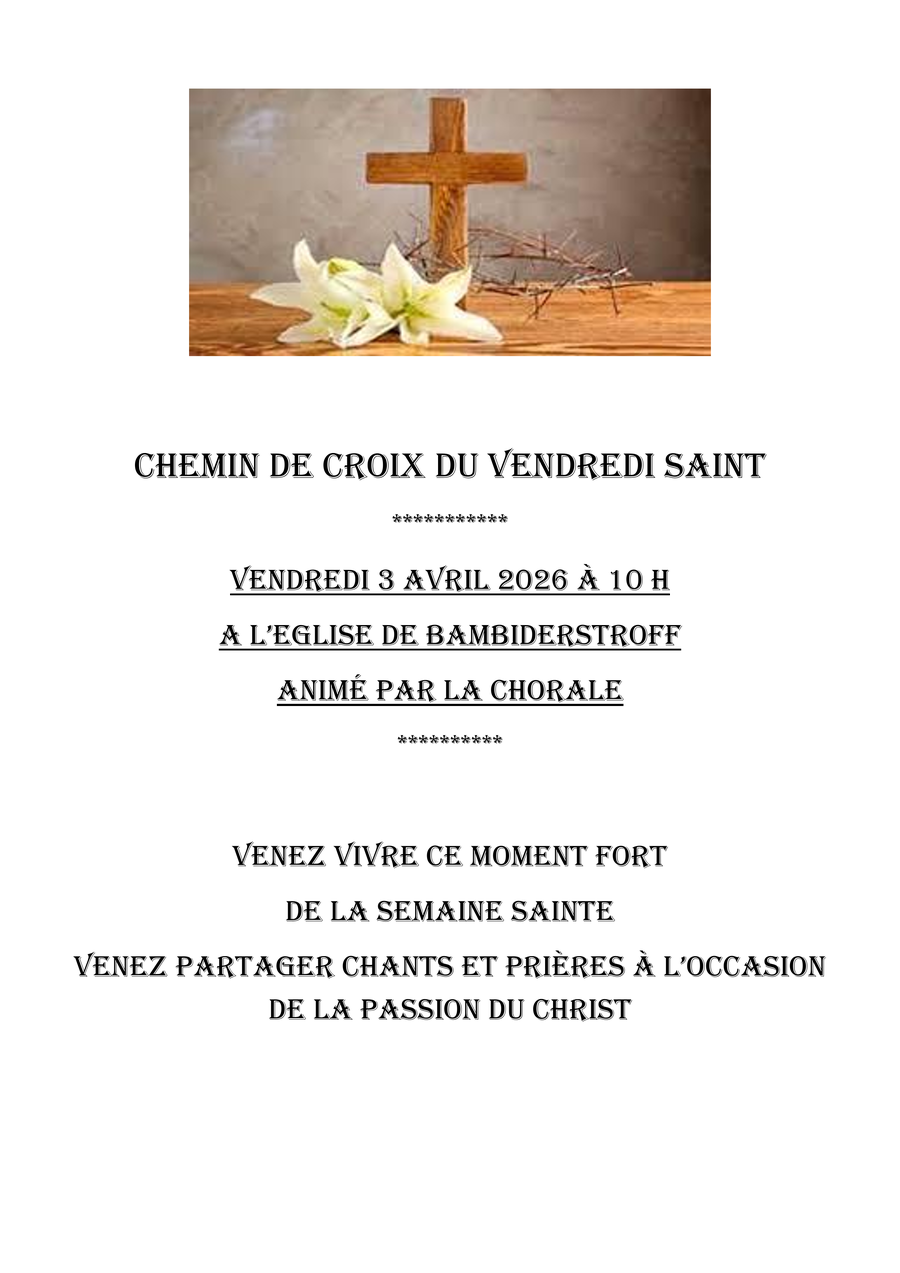 CHEMIN DE CROIX DU VENDREDI SAINT

***********

VENDREDI 3 AVRIL 2026 À 10 H

A L'EGLISE DE BAMBIDERSTROFF

ANIMÉ PAR LA CHORALE

**********

VENEZ VIVRE CE MOMENT FORT

DE LA SEMAINE SAINTE

VENEZ PARTAGER CHANTS ET PRIÈRES À L'OCCASION DE LA PASSION DU CHRIST